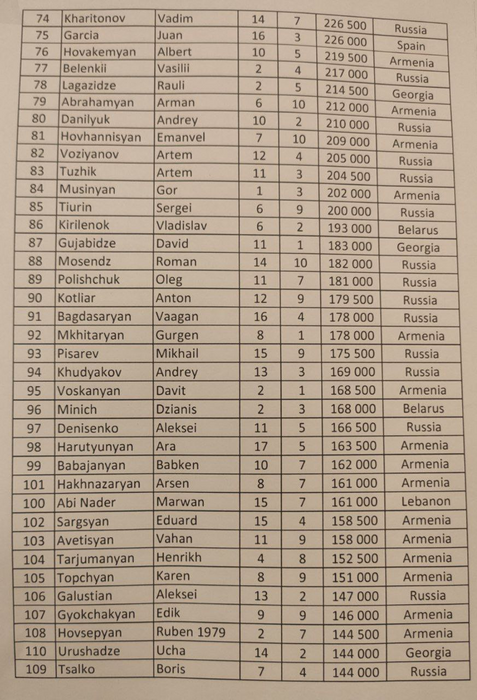 | 74 | Kharitonov | Vadim | 14 | 7 | 226 500 | Russia |
|---|---|---|---|---|---|---|
| 75 | Garcia | Juan | 16 | 3 | 226 000 | Spain |
| 76 | Hovakemyan | Albert | 10 | 5 | 219 500 | Armenia |
| 77 | Belenkii | Vasilii | 2 | 4 | 217 000 | Russia |
| 78 | Lagazidze | Rauli | 2 | 5 | 214 500 | Georgia |
| 79 | Abrahamyan | Arman | 6 | 10 | 212 000 | Armenia |
| 80 | Danilyuk | Andrey | 10 | 2 | 210 000 | Russia |
| 81 | Hovhannisyan | Emanvel | 7 | 10 | 209 000 | Armenia |
| 82 | Voziyanov | Artem | 12 | 4 | 205 000 | Russia |
| 83 | Tuzhik | Artem | 11 | 3 | 204 500 | Russia |
| 84 | Musinyan | Gor | 1 | 3 | 202 000 | Armenia |
| 85 | Tiurin | Sergei | 6 | 9 | 200 000 | Russia |
| 86 | Kirilenok | Vladislav | 6 | 2 | 193 000 | Belarus |
| 87 | Gujabidze | David | 11 | 1 | 183 000 | Georgia |
| 88 | Mosendz | Roman | 14 | 10 | 182 000 | Russia |
| 89 | Polishchuk | Oleg | 11 | 7 | 181 000 | Russia |
| 90 | Kotliar | Anton | 12 | 9 | 179 500 | Russia |
| 91 | Bagdasaryan | Vaagan | 16 | 4 | 178 000 | Russia |
| 92 | Mkhitaryan | Gurgen | 8 | 1 | 178 000 | Armenia |
| 93 | Pisarev | Mikhail | 15 | 9 | 175 500 | Russia |
| 94 | Khudyakov | Andrey | 13 | 3 | 169 000 | Russia |
| 95 | Voskanyan | Davit | 2 | 1 | 168 500 | Armenia |
| 96 | Minich | Dzianis | 2 | 3 | 168 000 | Belarus |
| 97 | Denisenko | Aleksei | 11 | 5 | 166 500 | Russia |
| 98 | Harutyunyan | Ara | 17 | 5 | 163 500 | Armenia |
| 99 | Babajanyan | Babken | 10 | 7 | 162 000 | Armenia |
| 101 | Hakhnazaryan | Arsen | 8 | 7 | 161 000 | Armenia |
| 100 | Abi Nader | Marwan | 15 | 7 | 161 000 | Lebanon |
| 102 | Sargsyan | Eduard | 15 | 4 | 158 500 | Armenia |
| 103 | Avetisyan | Vahan | 11 | 9 | 158 000 | Armenia |
| 104 | Tarjumanyan | Henrikh | 4 | 8 | 152 500 | Armenia |
| 105 | Topchyan | Karen | 8 | 9 | 151 000 | Armenia |
| 106 | Galustian | Aleksei | 13 | 2 | 147 000 | Russia |
| 107 | Gyokchakyan | Edik | 9 | 9 | 146 000 | Armenia |
| 108 | Hovsepyan | Ruben 1979 | 2 | 7 | 144 500 | Armenia |
| 110 | Urushadze | Ucha | 14 | 2 | 144 000 | Georgia |
| 109 | Tsalko | Boris | 7 | 4 | 144 000 | Russia |